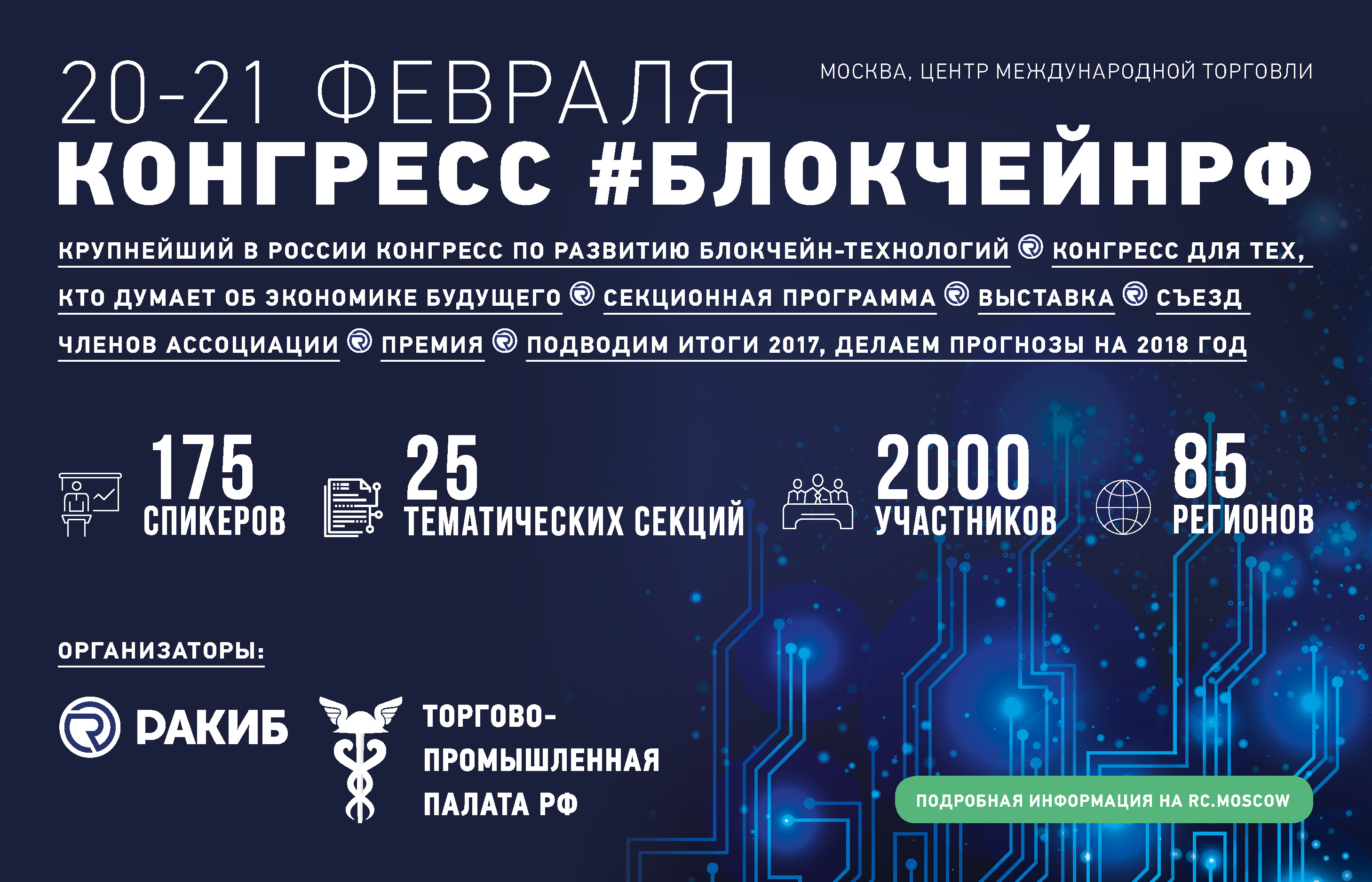 20-21 ФЕВРАЛЯ

МОСКВА, ЦЕНТР МЕЖДУНАРОДНОЙ ТОРГОВЛИ

КОНГРЕСС #БЛОКЧЕЙНРФ

КРУПНЕЙШИЙ В РОССИИ КОНГРЕСС ПО РАЗВИТИЮ БЛОКЧЕЙН-ТЕХНОЛОГИЙ КОНГРЕСС ДЛЯ ТЕХ, КТО ДУМАЕТ ОБ ЭКОНОМИКЕ БУДУЩЕГО СЕКЦИОННАЯ ПРОГРАММА ВЫСТАВКА СЪЕЗД ЧЛЕНОВ АССОЦИАЦИИ ПРЕМИЯ ПОДВОДИМ ИТОГИ 2017, ДЕЛАЕМ ПРОГНОЗЫ НА 2018 ГОД

175 СПИКЕРОВ

25 ТЕМАТИЧЕСКИХ СЕКЦИЙ

2000 УЧАСТНИКОВ

85 РЕГИОНОВ

ОРГАНИЗАТОРЫ:

РАКИБ

ТОРГОВО-ПРОМЫШЛЕННАЯ ПАЛАТА РФ

ПОДРОБНАЯ ИНФОРМАЦИЯ НА RC.MOSCOW